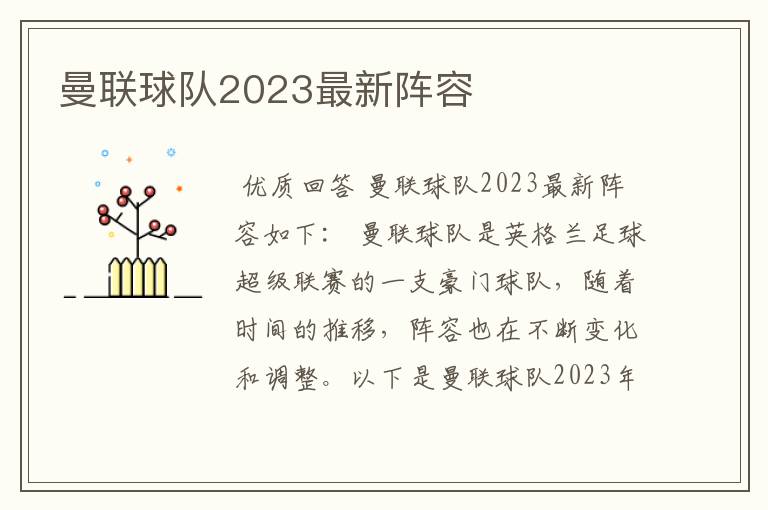 曼联球队2023最新阵容

优质回答 曼联球队2023最新阵容如下： 曼联球队是英格兰足球超级联赛的一支豪门球队，随着时间的推移，阵容也在不断变化和调整。以下是曼联球队2023年